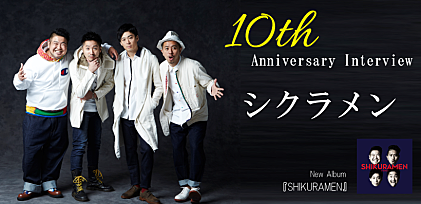 10th
Anniversary Interview

シクラメン

New Album
『SHIKURAMEN』

SHIKURAMEN